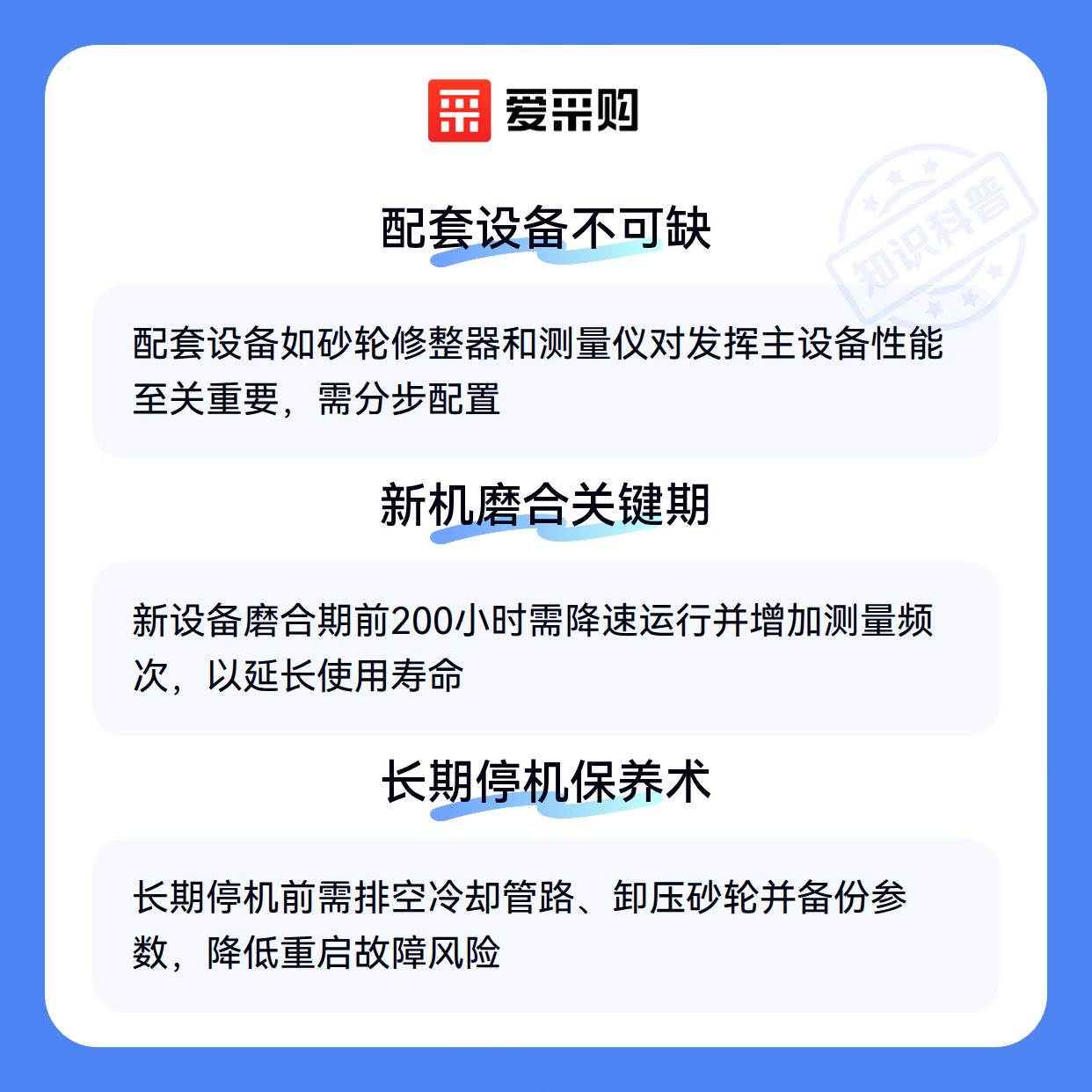 爱采购

配套设备不可缺

配套设备如砂轮修整器和测量仪对发挥主设备性能至关重要，需分步配置

新机磨合关键期

新设备磨合期前200小时需降速运行并增加测量频次，以延长使用寿命

长期停机保养术

长期停机前需排空冷却管路、卸压砂轮并备份参数，降低重启故障风险

知识科普